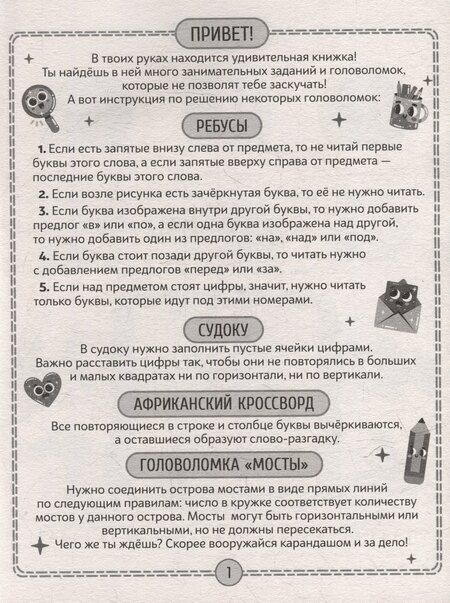 ПРИВЕТ!

В твоих руках находится удивительная книжка! Ты найдёшь в ней много занимательных заданий и головоломок, которые не позволят тебе заскучать! А вот инструкция по решению некоторых головоломок:

РЕБУСЫ

1. Если есть запятые внизу слева от предмета, то не читай первые буквы этого слова, а если запятые вверху справа от предмета — последние буквы этого слова.

2. Если возле рисунка есть зачёркнутая буква, то её не нужно читать.

3. Если буква изображена внутри другой буквы, то нужно добавить предлог «в» или «по», а если одна буква изображена над другой, то нужно добавить один из предлогов: «на», «над» или «под».

4. Если буква стоит позади другой буквы, то читать нужно с добавлением предлогов «перед» или «за».

5. Если над предметом стоят цифры, значит, нужно читать только буквы, которые идут под этими номерами.

СУДОКУ

В судоку нужно заполнить пустые ячейки цифрами. Важно расставить цифры так, чтобы они не повторялись в больших и малых квадратах ни по горизонтали, ни по вертикали.

АФРИКАНСКИЙ КРОССВОРД

Все повторяющиеся в строке и столбце буквы вычёркиваются, а оставшиеся образуют слово-разгадку.

ГОЛОВОЛОМКА «МОСТЫ»

Нужно соединить острова мостами в виде прямых линий по следующим правилам: число в кружке соответствует количеству мостов у данного острова. Мосты могут быть горизонтальными или вертикальными, но не должны пересекаться.
Чего же ты ждёшь? Скорее вооружайся карандашом и за дело!

1